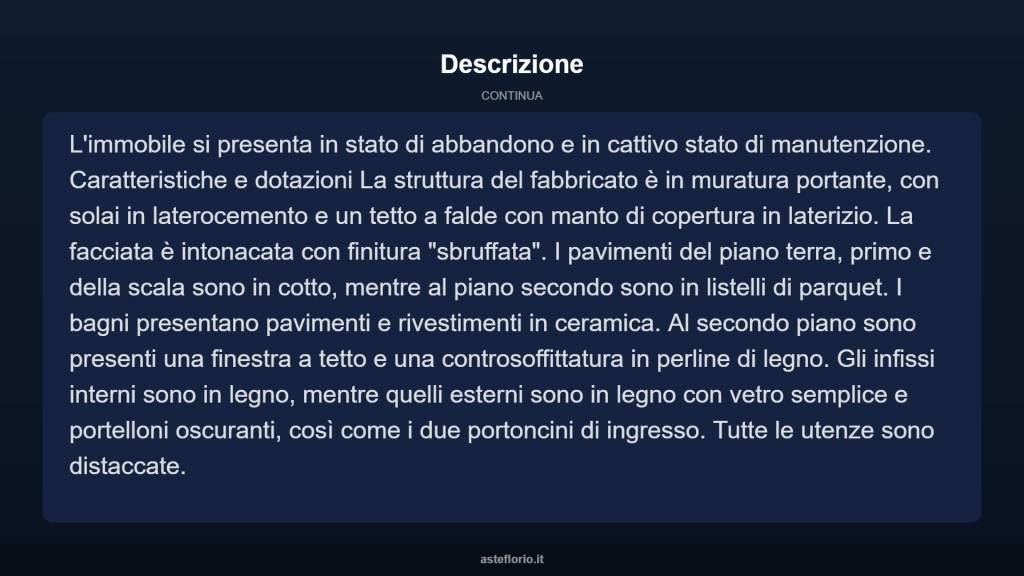 Descrizione

CONTINUA

L'immobile si presenta in stato di abbandono e in cattivo stato di manutenzione. Caratteristiche e dotazioni La struttura del fabbricato è in muratura portante, con solai in laterocemento e un tetto a falde con manto di copertura in laterizio. La facciata è intonacata con finitura "sbruffata". I pavimenti del piano terra, primo e della scala sono in cotto, mentre al piano secondo sono in listelli di parquet. I bagni presentano pavimenti e rivestimenti in ceramica. Al secondo piano sono presenti una finestra a tetto e una controsoffittatura in perline di legno. Gli infissi interni sono in legno, mentre quelli esterni sono in legno con vetro semplice e portelloni oscuranti, così come i due portoncini di ingresso. Tutte le utenze sono distaccate.

asteflorio.it